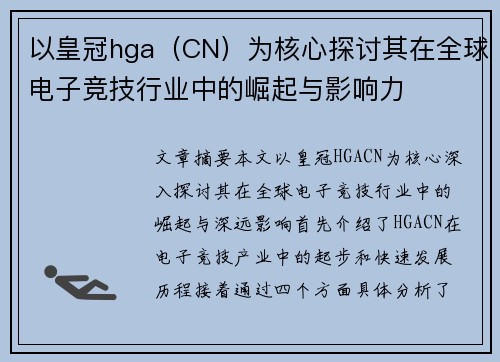 以皇冠hga（CN）为核心探讨其在全球电子竞技行业中的崛起与影响力

文章摘要本文以皇冠HGACN为核心深入探讨其在全球电子竞技行业中的崛起与深远影响首先介绍了HGACN在电子竞技产业中的起步和快速发展历程接着通过四个方面具体分析了